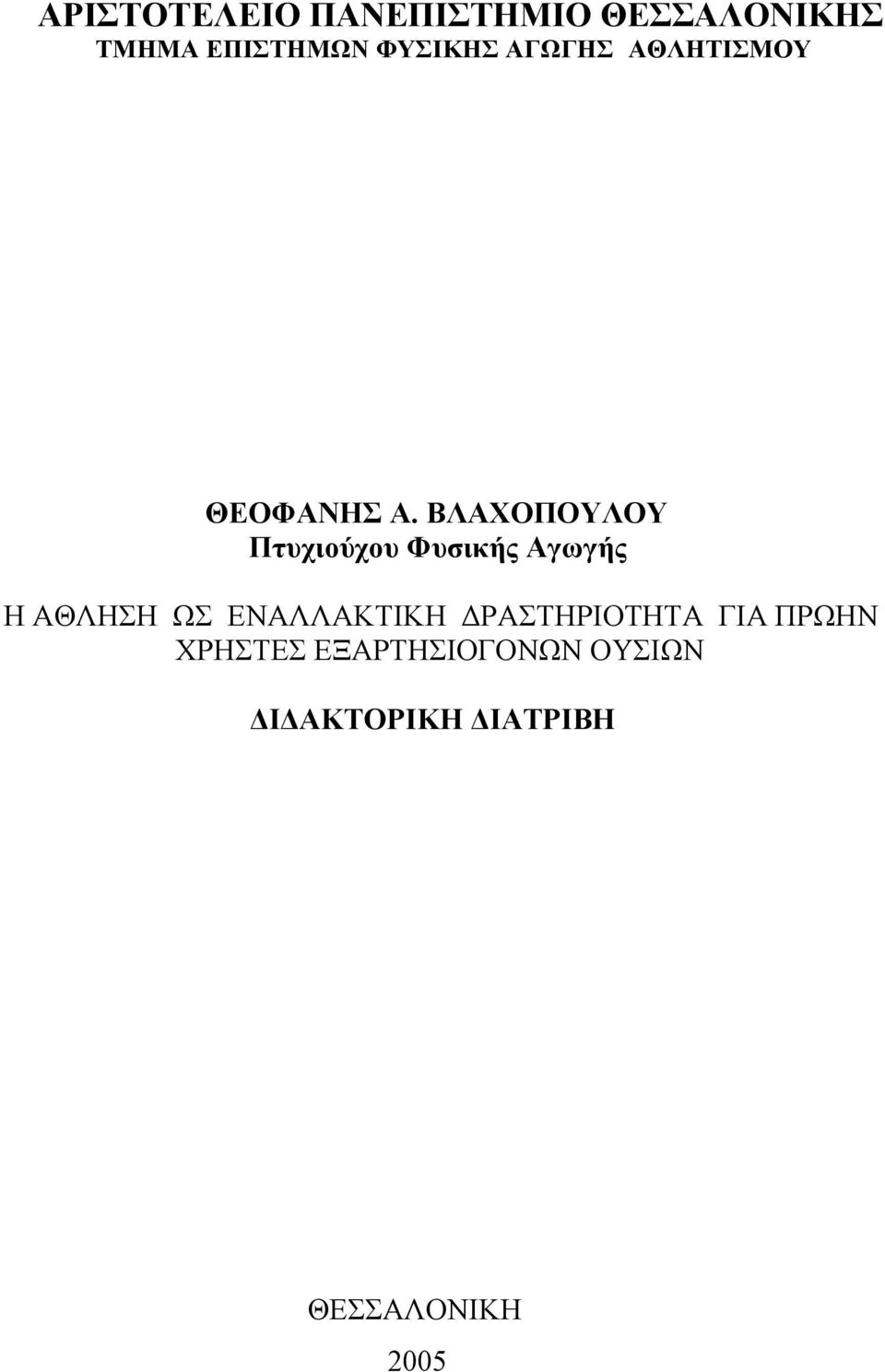 ΑΡΙΣΤΟΤΕΛΕΙΟ ΠΑΝΕΠΙΣΤΗΜΙΟ ΘΕΣΣΑΛΟΝΙΚΗΣ
ΤΜΗΜΑ ΕΠΙΣΤΗΜΩΝ ΦΥΣΙΚΗΣ ΑΓΩΓΗΣ ΑΘΛΗΤΙΣΜΟΥ

ΘΕΟΦΑΝΗΣ Α. ΒΛΑΧΟΠΟΥΛΟΥ
Πτυχιούχου Φυσικής Αγωγής

Η ΑΘΛΗΣΗ ΩΣ ΕΝΑΛΛΑΚΤΙΚΗ ΔΡΑΣΤΗΡΙΟΤΗΤΑ ΓΙΑ ΠΡΩΗΝ ΧΡΗΣΤΕΣ ΕΞΑΡΤΗΣΙΟΓΟΝΩΝ ΟΥΣΙΩΝ

ΔΙΔΑΚΤΟΡΙΚΗ ΔΙΑΤΡΙΒΗ

ΘΕΣΣΑΛΟΝΙΚΗ
2005